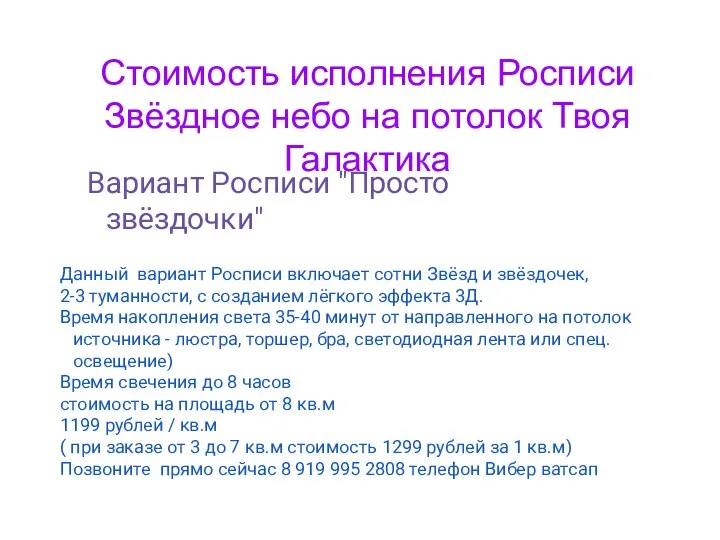 Стоимость исполнения Росписи Звёздное небо на потолок Твоя Галактика

Вариант Росписи "Просто звёздочки"

Данный  вариант Росписи включает сотни Звёзд и звёздочек,
2-3 туманности, с созданием лёгкого эффекта 3Д.
Время накопления света 35-40 минут от направленного на потолок источника - люстра, торшер, бра, светодиодная лента или спец. освещение)
Время свечения до 8 часов
стоимость на площадь от 8 кв.м
1199 рублей / кв.м
( при заказе от 3 до 7 кв.м стоимость 1299 рублей за 1 кв.м)
Позвоните  прямо сейчас 8 919 995 2808 телефон Вибер ватсап